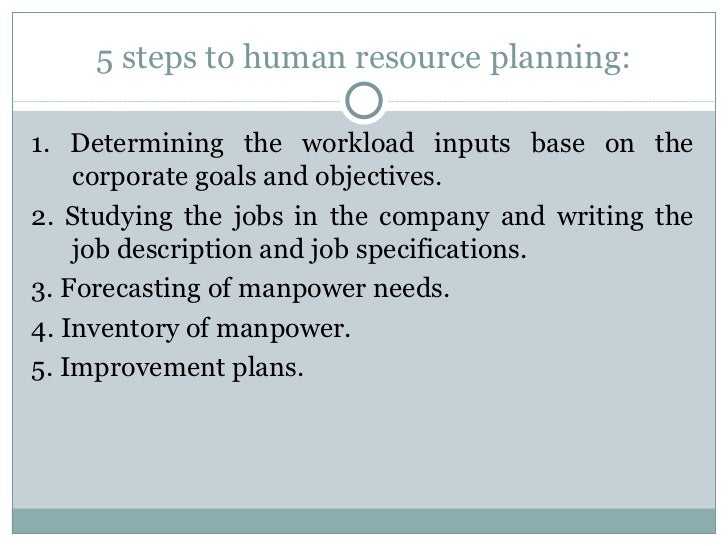 5 steps to human resource planning:

1. Determining the workload inputs base on the corporate goals and objectives.

2. Studying the jobs in the company and writing the job description and job specifications.

3. Forecasting of manpower needs.

4. Inventory of manpower.

5. Improvement plans.